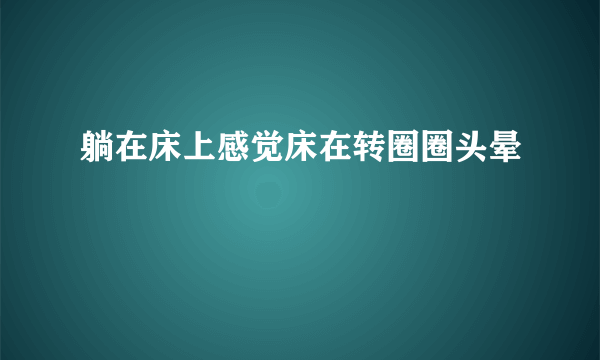 躺在床上感觉床在转圈圈头晕